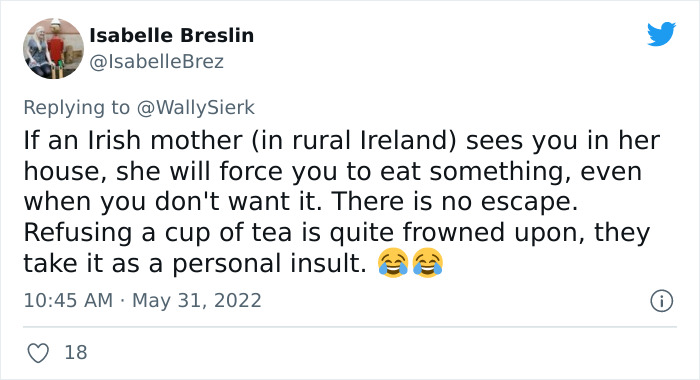 Isabelle Breslin
@IsabelleBrez

Replying to @WallySierk
If an Irish mother (in rural Ireland) sees you in her house, she will force you to eat something, even when you don't want it. There is no escape. Refusing a cup of tea is quite frowned upon, they take it as a personal insult. 😂😂

10:45 AM · May 31, 2022

18